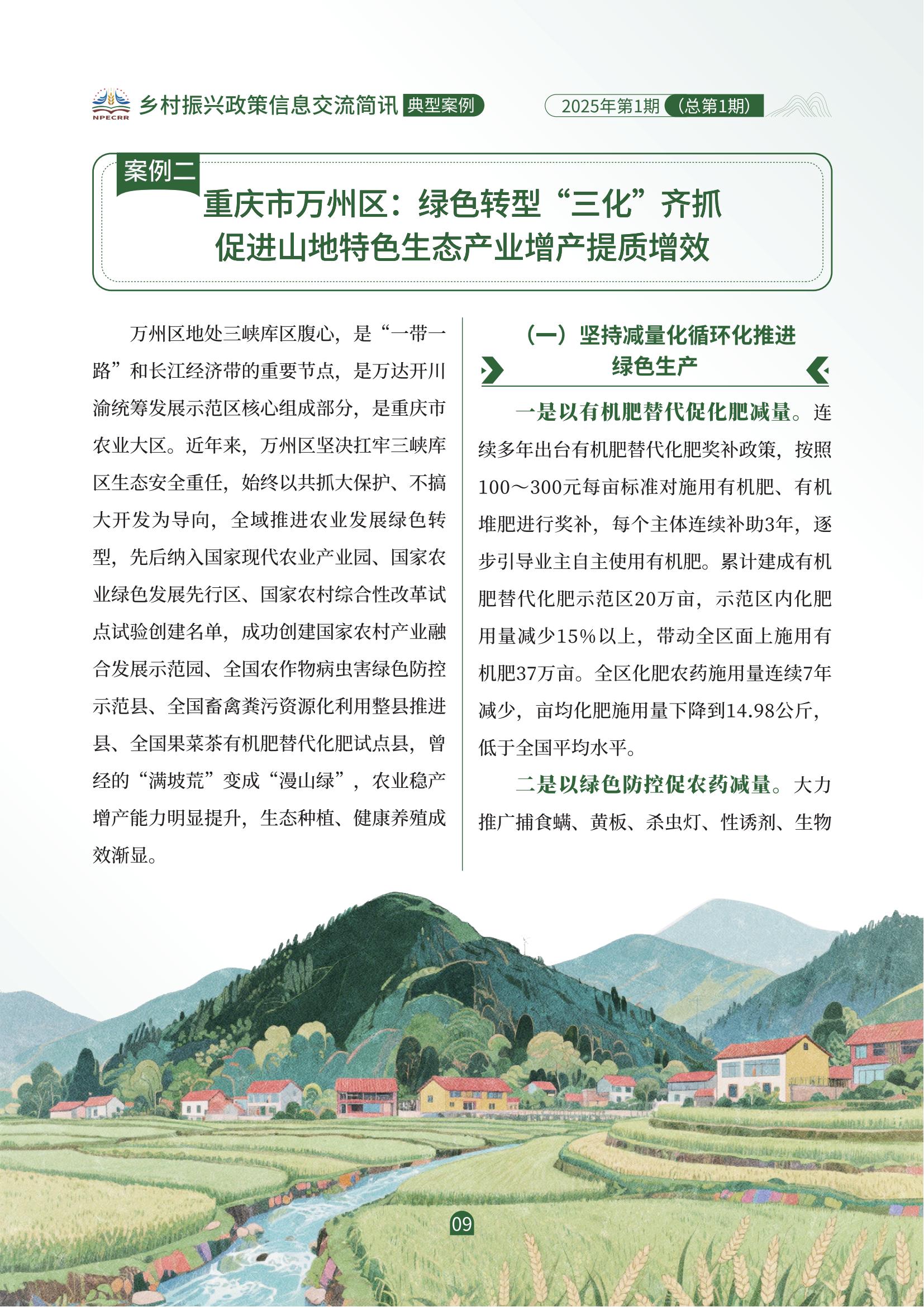 NPECRR 乡村振兴政策信息交流简讯 典型案例

2025年第1期（总第1期）

案例二

重庆市万州区：绿色转型“三化”齐抓
促进山地特色生态产业增产提质增效

万州区地处三峡库区腹心，是“一带一路”和长江经济带的重要节点，是万达开川渝统筹发展示范区核心组成部分，是重庆市农业大区。近年来，万州区坚决扛牢三峡库区生态安全重任，始终以共抓大保护、不搞大开发为导向，全域推进农业发展绿色转型，先后纳入国家现代农业产业园、国家农业绿色发展先行区、国家农村综合性改革试点试验创建名单，成功创建国家农村产业融合发展示范园、全国农作物病虫害绿色防控示范县、全国畜禽粪污资源化利用整县推进县、全国果菜茶有机肥替代化肥试点县，曾经的“满坡荒”变成“漫山绿”，农业稳产增产能力明显提升，生态种植、健康养殖成效渐显。

（一）坚持减量化循环化推进绿色生产

一是以有机肥替代促化肥减量。连续多年出台有机肥替代化肥奖补政策，按照100～300元每亩标准对施用有机肥、有机堆肥进行奖补，每个主体连续补助3年，逐步引导业主自主使用有机肥。累计建成有机肥替代化肥示范区20万亩，示范区内化肥用量减少15%以上，带动全区面上施用有机肥37万亩。全区化肥农药施用量连续7年减少，亩均化肥施用量下降到14.98公斤，低于全国平均水平。

二是以绿色防控促农药减量。大力推广捕食螨、黄板、杀虫灯、性诱剂、生物

09